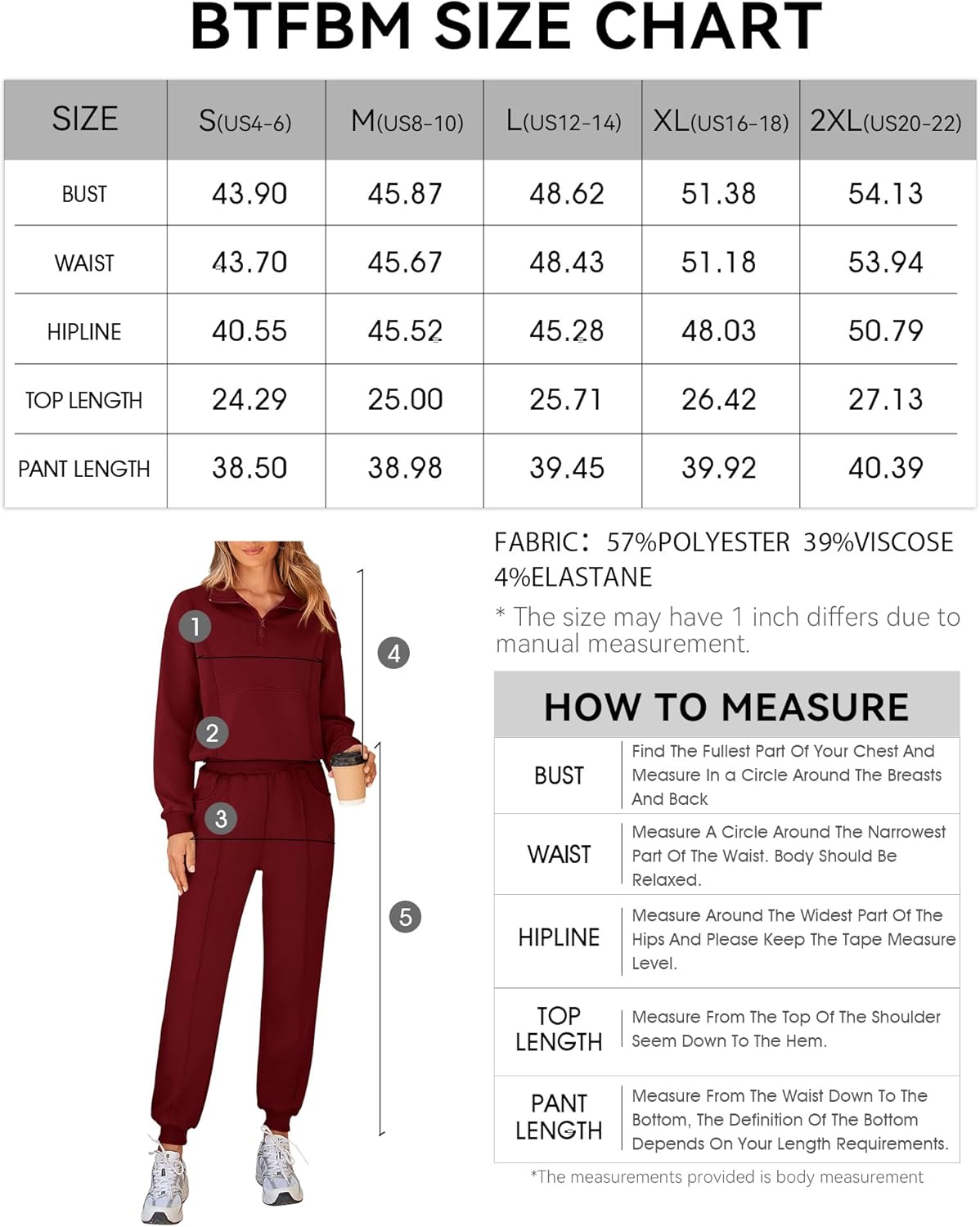 BTFBM SIZE CHART

| SIZE | S(US4-6) | M(US8-10) | L(US12-14) | XL(US16-18) | 2XL(US20-22) |
|---|---|---|---|---|---|
| BUST | 43.90 | 45.87 | 48.62 | 51.38 | 54.13 |
| WAIST | 43.70 | 45.67 | 48.43 | 51.18 | 53.94 |
| HIPLINE | 40.55 | 45.52 | 45.28 | 48.03 | 50.79 |
| TOP LENGTH | 24.29 | 25.00 | 25.71 | 26.42 | 27.13 |
| PANT LENGTH | 38.50 | 38.98 | 39.45 | 39.92 | 40.39 |

1
2
3
4
5

FABRIC: 57%POLYESTER 39%VISCOSE 4%ELASTANE

* The size may have 1 inch differs due to manual measurement.

HOW TO MEASURE

| BUST | Find The Fullest Part Of Your Chest And Measure In a Circle Around The Breasts And Back |
|---|---|
| WAIST | Measure A Circle Around The Narrowest Part Of The Waist. Body Should Be Relaxed. |
| HIPLINE | Measure Around The Widest Part Of The Hips And Please Keep The Tape Measure Level. |
| TOP LENGTH | Measure From The Top Of The Shoulder Seem Down To The Hem. |
| PANT LENGTH | Measure From The Waist Down To The Bottom, The Definition Of The Bottom Depends On Your Length Requirements. |

*The measurements provided is body measurement